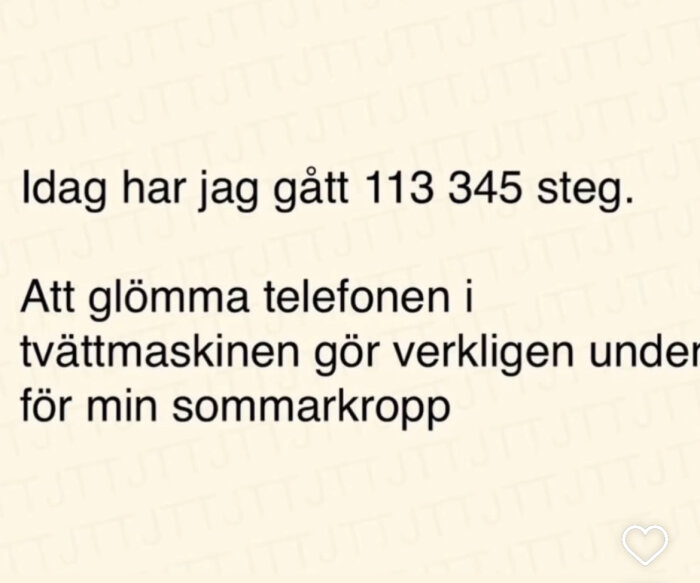 Idag har jag gått 113 345 steg.

Att glömma telefonen i tvättmaskinen gör verkligen under för min sommarkropp